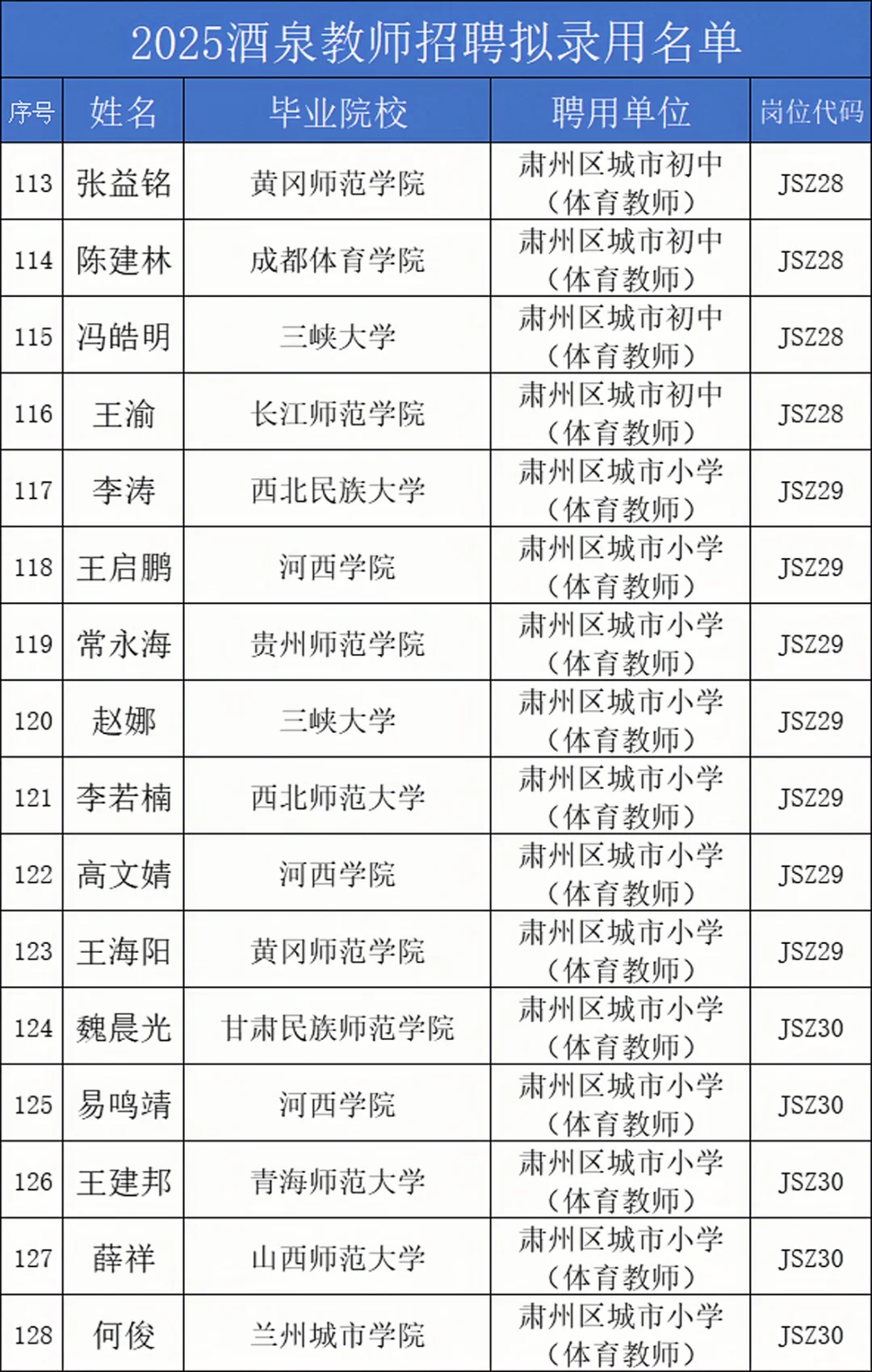 2025酒泉教师招聘拟录用名单

| 序号 | 姓名 | 毕业院校 | 聘用单位 | 岗位代码 |
|---|---|---|---|---|
| 113 | 张益铭 | 黄冈师范学院 | 肃州区城市初中（体育教师） | JSZ28 |
| 114 | 陈建林 | 成都体育学院 | 肃州区城市初中（体育教师） | JSZ28 |
| 115 | 冯皓明 | 三峡大学 | 肃州区城市初中（体育教师） | JSZ28 |
| 116 | 王渝 | 长江师范学院 | 肃州区城市初中（体育教师） | JSZ28 |
| 117 | 李涛 | 西北民族大学 | 肃州区城市小学（体育教师） | JSZ29 |
| 118 | 王启鹏 | 河西学院 | 肃州区城市小学（体育教师） | JSZ29 |
| 119 | 常永海 | 贵州师范学院 | 肃州区城市小学（体育教师） | JSZ29 |
| 120 | 赵娜 | 三峡大学 | 肃州区城市小学（体育教师） | JSZ29 |
| 121 | 李若楠 | 西北师范大学 | 肃州区城市小学（体育教师） | JSZ29 |
| 122 | 高文婧 | 河西学院 | 肃州区城市小学（体育教师） | JSZ29 |
| 123 | 王海阳 | 黄冈师范学院 | 肃州区城市小学（体育教师） | JSZ29 |
| 124 | 魏晨光 | 甘肃民族师范学院 | 肃州区城市小学（体育教师） | JSZ30 |
| 125 | 易鸣靖 | 河西学院 | 肃州区城市小学（体育教师） | JSZ30 |
| 126 | 王建邦 | 青海师范大学 | 肃州区城市小学（体育教师） | JSZ30 |
| 127 | 薛祥 | 山西师范大学 | 肃州区城市小学（体育教师） | JSZ30 |
| 128 | 何俊 | 兰州城市学院 | 肃州区城市小学（体育教师） | JSZ30 |